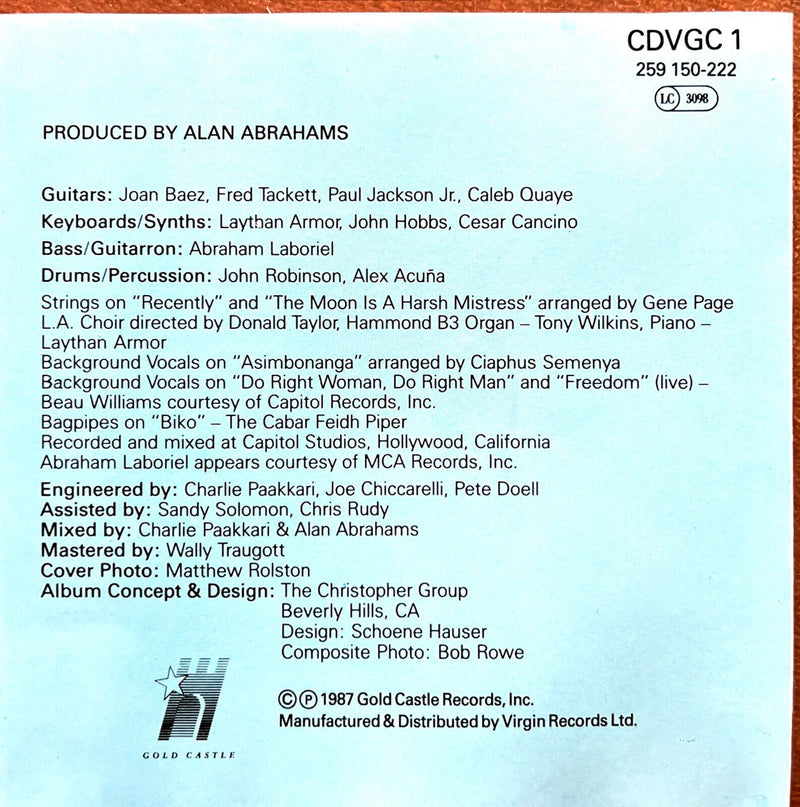 CDVGC 1
259 150-222
LC 3098

PRODUCED BY ALAN ABRAHAMS

Guitars: Joan Baez, Fred Tackett, Paul Jackson Jr., Caleb Quaye

Keyboards/Synths: Laythan Armor, John Hobbs, Cesar Cancino

Bass/Guitarron: Abraham Laboriel

Drums/Percussion: John Robinson, Alex Acuña

Strings on "Recently" and "The Moon Is A Harsh Mistress" arranged by Gene Page
L.A. Choir directed by Donald Taylor, Hammond B3 Organ – Tony Wilkins, Piano – Laythan Armor
Background Vocals on "Asimbonanga" arranged by Ciaphus Semenya
Background Vocals on "Do Right Woman, Do Right Man" and "Freedom" (live) – Beau Williams courtesy of Capitol Records, Inc.
Bagpipes on "Biko" – The Cabar Feidh Piper
Recorded and mixed at Capitol Studios, Hollywood, California
Abraham Laboriel appears courtesy of MCA Records, Inc.

Engineered by: Charlie Paakkari, Joe Chiccarelli, Pete Doell
Assisted by: Sandy Solomon, Chris Rudy
Mixed by: Charlie Paakkari & Alan Abrahams
Mastered by: Wally Traugott
Cover Photo: Matthew Rolston
Album Concept & Design: The Christopher Group
Beverly Hills, CA
Design: Schoene Hauser
Composite Photo: Bob Rowe

GOLD CASTLE

©℗ 1987 Gold Castle Records, Inc.
Manufactured & Distributed by Virgin Records Ltd.